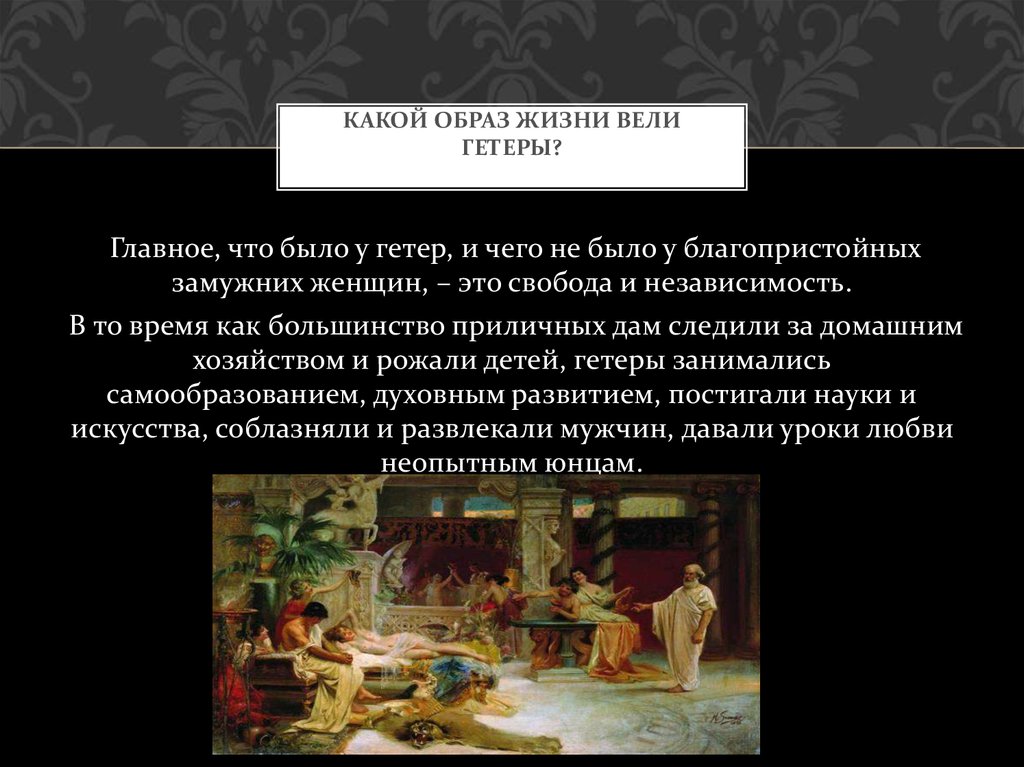 КАКОЙ ОБРАЗ ЖИЗНИ ВЕЛИ ГЕТЕРЫ?

Главное, что было у гетер, и чего не было у благопристойных замужних женщин, – это свобода и независимость.

В то время как большинство приличных дам следили за домашним хозяйством и рожали детей, гетеры занимались самообразованием, духовным развитием, постигали науки и искусства, соблазняли и развлекали мужчин, давали уроки любви неопытным юнцам.